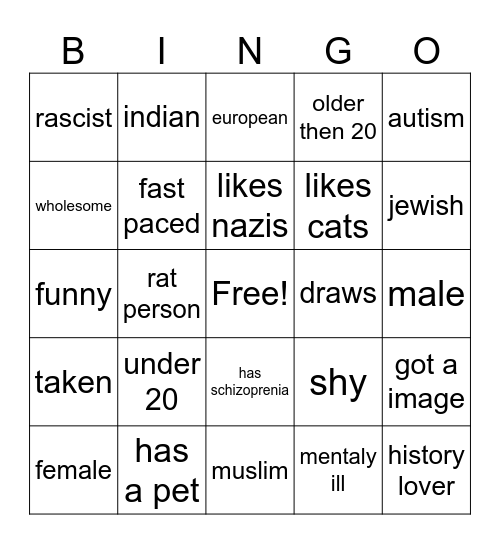 | B | I | N | G | O |
|---|---|---|---|---|
| rascist | indian | european | older then 20 | autism |
| wholesome | fast paced | likes nazis | likes cats | jewish |
| funny | rat person | Free! | draws | male |
| taken | under 20 | has schizoprenia | shy | got a image |
| female | has a pet | muslim | mentaly ill | history lover |